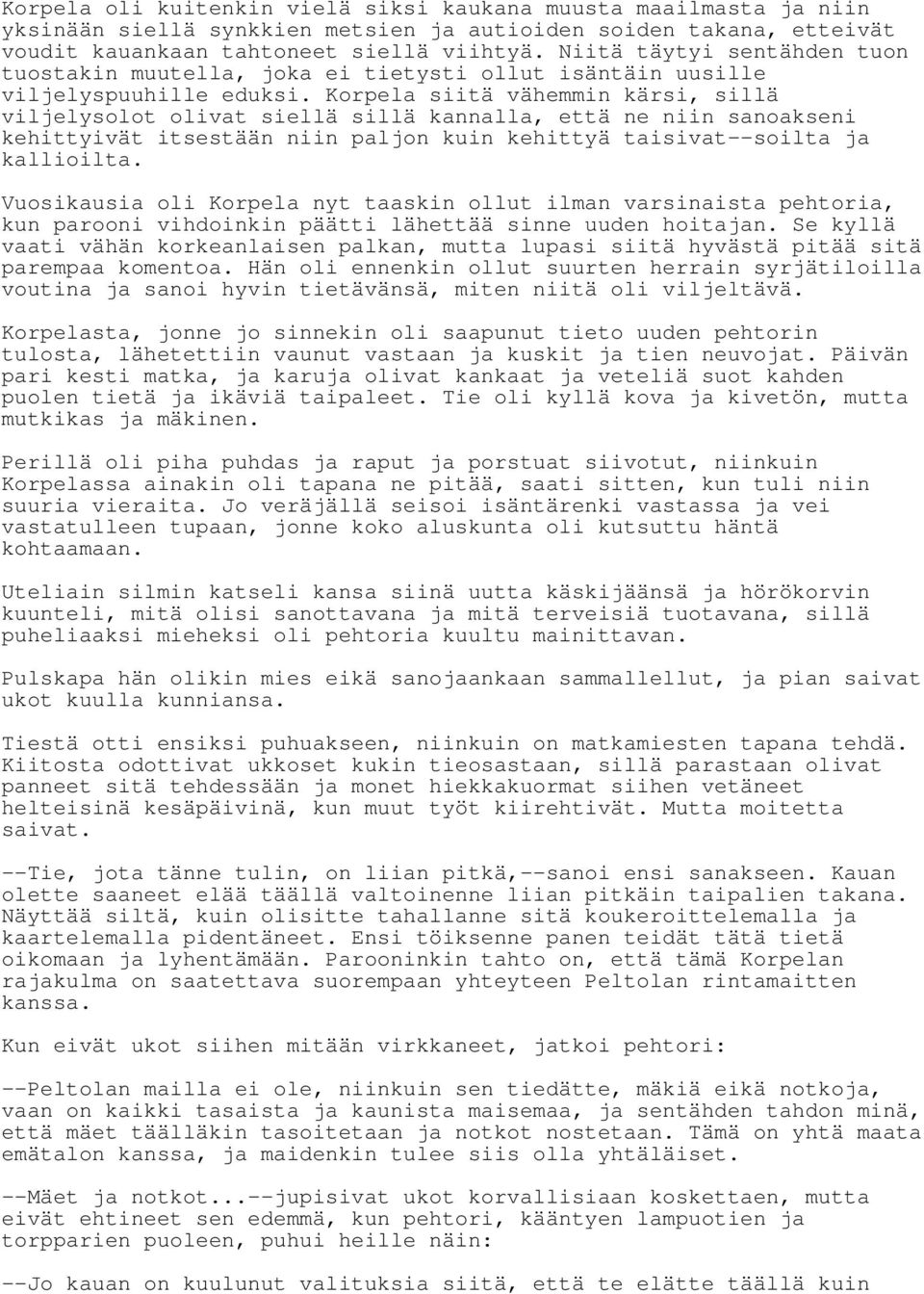 Korpela oli kuitenkin vielä siksi kaukana muusta maailmasta ja niin yksinään siellä synkkien metsien ja autioiden soiden takana, etteivät voudit kauankaan tahtoneet siellä viihtyä. Niitä täytyi sentähden tuon tuostakin muutella, joka ei tietysti ollut isäntäin uusille viljelyspuuhille eduksi. Korpela siitä vähemmin kärsi, sillä viljelysolot olivat siellä sillä kannalla, että ne niin sanoakseni kehittyivät itsestään niin paljon kuin kehittyä taisivat--soilta ja kallioilta.

Vuosikausia oli Korpela nyt taaskin ollut ilman varsinaista pehtoria, kun parooni vihdoinkin päätti lähettää sinne uuden hoitajan. Se kyllä vaati vähän korkeanlaisen palkan, mutta lupasi siitä hyvästä pitää sitä parempaa komentoa. Hän oli ennenkin ollut suurten herrain syrjätiloilla voutina ja sanoi hyvin tietävänsä, miten niitä oli viljeltävä.

Korpelasta, jonne jo sinnekin oli saapunut tieto uuden pehtorin tulosta, lähetettiin vaunut vastaan ja kuskit ja tien neuvojat. Päivän pari kesti matka, ja karuja olivat kankaat ja veteliä suot kahden puolen tietä ja ikäviä taipaleet. Tie oli kyllä kova ja kivetön, mutta mutkikas ja mäkinen.

Perillä oli piha puhdas ja raput ja porstuat siivotut, niinkuin Korpelassa ainakin oli tapana ne pitää, saati sitten, kun tuli niin suuria vieraita. Jo veräjällä seisoi isäntärenki vastassa ja vei vastatulleen tupaan, jonne koko aluskunta oli kutsuttu häntä kohtaamaan.

Uteliain silmin katseli kansa siinä uutta käskijäänsä ja hörökorvin kuunteli, mitä olisi sanottavana ja mitä terveisiä tuotavana, sillä puheliaaksi mieheksi oli pehtoria kuultu mainittavan.

Pulskapa hän olikin mies eikä sanojaankaan sammallellut, ja pian saivat ukot kuulla kunniansa.

Tiestä otti ensiksi puhuakseen, niinkuin on matkamiesten tapana tehdä. Kiitosta odottivat ukkoset kukin tieosastaan, sillä parastaan olivat panneet sitä tehdessään ja monet hiekkakuormat siihen vetäneet helteisinä kesäpäivinä, kun muut työt kiirehtivät. Mutta moitetta saivat.

--Tie, jota tänne tulin, on liian pitkä,--sanoi ensi sanakseen. Kauan olette saaneet elää täällä valtoinenne liian pitkäin taipalien takana. Näyttää siltä, kuin olisitte tahallanne sitä koukeroittelemalla ja kaartelemalla pidentäneet. Ensi töiksenne panen teidät tätä tietä oikomaan ja lyhentämään. Parooninkin tahto on, että tämä Korpelan rajakulma on saatettava suorempaan yhteyteen Peltolan rintamaitten kanssa.

Kun eivät ukot siihen mitään virkkaneet, jatkoi pehtori:

--Peltolan mailla ei ole, niinkuin sen tiedätte, mäkiä eikä notkoja, vaan on kaikki tasaista ja kaunista maisemaa, ja sentähden tahdon minä, että mäet täälläkin tasoitetaan ja notkot nostetaan. Tämä on yhtä maata emätalon kanssa, ja maidenkin tulee siis olla yhtäläiset.

--Mäet ja notkot...--jupisivat ukot korvallisiaan koskettaen, mutta eivät ehtineet sen edemmä, kun pehtori, kääntyen lampuotien ja torpparien puoleen, puhui heille näin:

--Jo kauan on kuulunut valituksia siitä, että te elätte täällä kuin